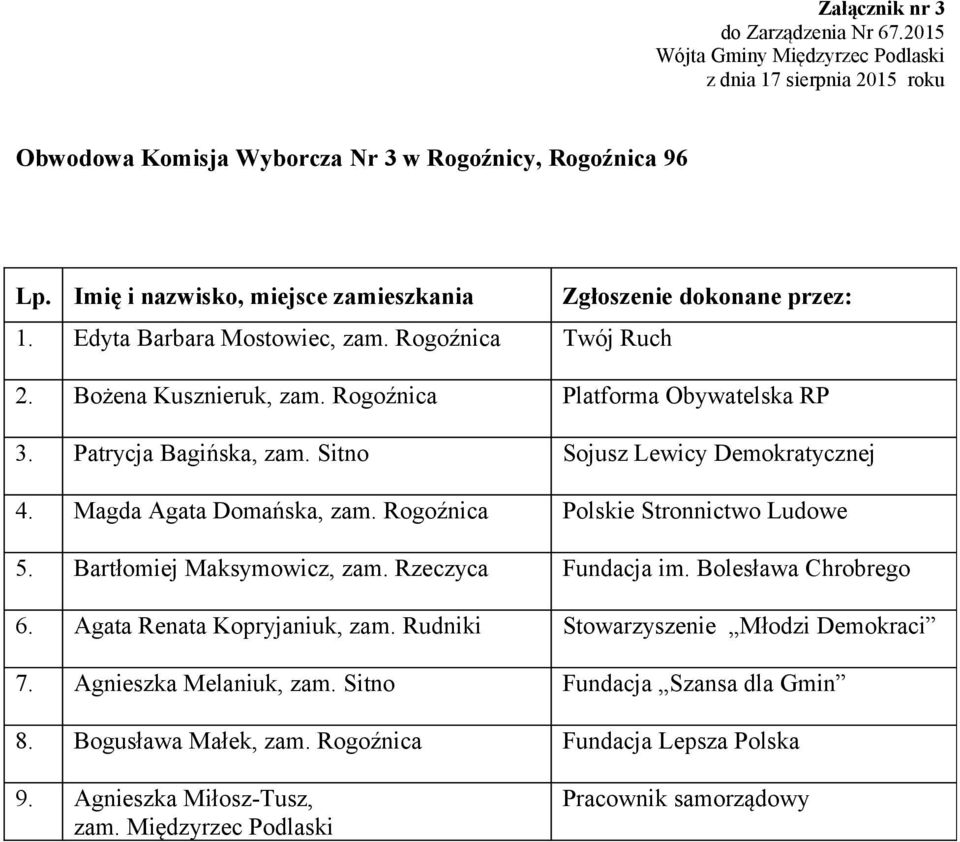 Załącznik nr 3
do Zarządzenia Nr 67.2015
Wójta Gminy Międzyrzec Podlaski
z dnia 17 sierpnia 2015 roku

Obwodowa Komisja Wyborcza Nr 3 w Rogoźnicy, Rogoźnica 96

| Lp. | Imię i nazwisko, miejsce zamieszkania | Zgłoszenie dokonane przez: |
|---|---|---|
| 1. | Edyta Barbara Mostowiec, zam. Rogoźnica | Twój Ruch |
| 2. | Bożena Kusznieruk, zam. Rogoźnica | Platforma Obywatelska RP |
| 3. | Patrycja Bagińska, zam. Sitno | Sojusz Lewicy Demokratycznej |
| 4. | Magda Agata Domańska, zam. Rogoźnica | Polskie Stronnictwo Ludowe |
| 5. | Bartłomiej Maksymowicz, zam. Rzeczyca | Fundacja im. Bolesława Chrobrego |
| 6. | Agata Renata Kopryjaniuk, zam. Rudniki | Stowarzyszenie „Młodzi Demokraci” |
| 7. | Agnieszka Melaniuk, zam. Sitno | Fundacja „Szansa dla Gmin” |
| 8. | Bogusława Małek, zam. Rogoźnica | Fundacja Lepsza Polska |
| 9. | Agnieszka Miłosz-Tusz, zam. Międzyrzec Podlaski | Pracownik samorządowy |